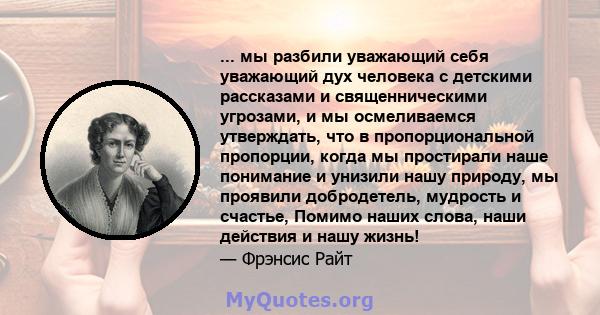 ... мы разбили уважающий себя уважающий дух человека с детскими рассказами и священническими угрозами, и мы осмеливаемся утверждать, что в пропорциональной пропорции, когда мы простирали наше понимание и унизили нашу природу, мы проявили добродетель, мудрость и счастье, Помимо наших слова, наши действия и нашу жизнь!
— Фрэнсис Райт

MyQuotes.org